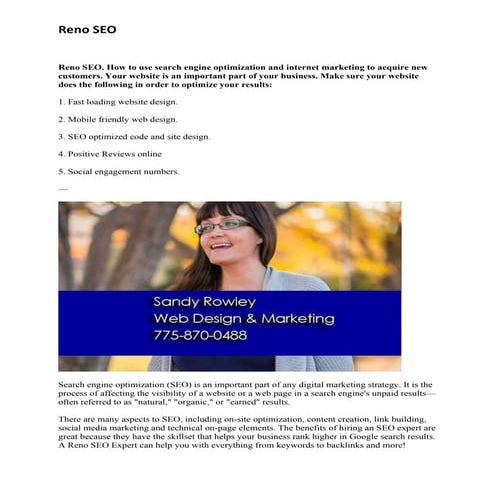 Reno SEO

Reno SEO. How to use search engine optimization and internet marketing to acquire new customers. Your website is an important part of your business. Make sure your website does the following in order to optimize your results:

1. Fast loading website design.

2. Mobile friendly web design.

3. SEO optimized code and site design.

4. Positive Reviews online

5. Social engagement numbers.

—

Sandy Rowley
Web Design & Marketing
775-870-0488

Search engine optimization (SEO) is an important part of any digital marketing strategy. It is the process of affecting the visibility of a website or a web page in a search engine's unpaid results—often referred to as "natural," "organic," or "earned" results.

There are many aspects to SEO, including on-site optimization, content creation, link building, social media marketing and technical on-page elements. The benefits of hiring an SEO expert are great because they have the skillset that helps your business rank higher in Google search results. A Reno SEO Expert can help you with everything from keywords to backlinks and more!